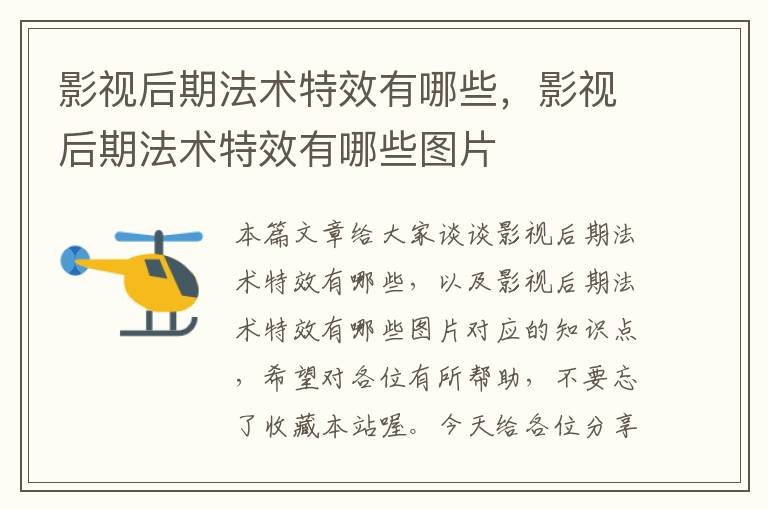 影视后期法术特效有哪些，影视后期法术特效有哪些图片

本篇文章给大家谈谈影视后期法术特效有哪些，以及影视后期法术特效有哪些图片对应的知识点，希望对各位有所帮助，不要忘了收藏本站喔。今天给各位分享